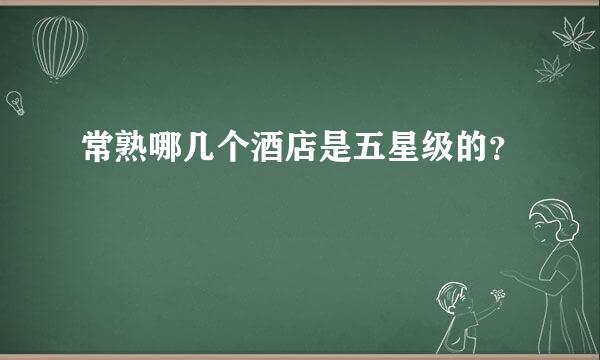 常熟哪几个酒店是五星级的?